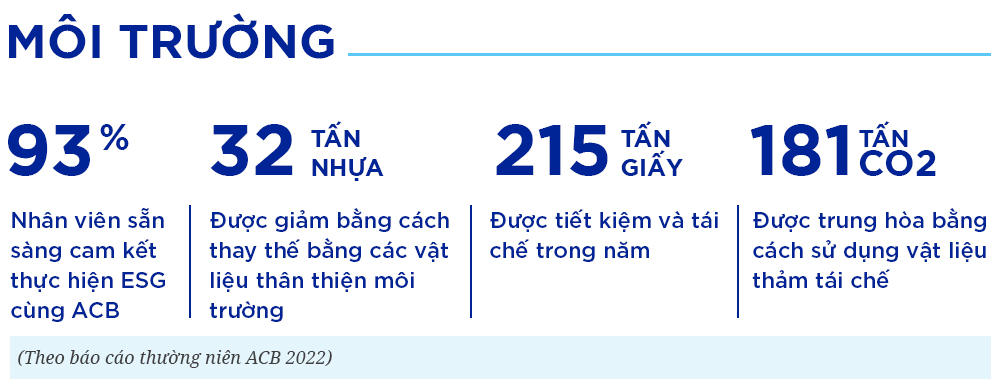 MÔI TRƯỜNG

93%
Nhân viên sẵn sàng cam kết thực hiện ESG cùng ACB

32 TẤN NHỰA
Được giảm bằng cách thay thế bằng các vật liệu thân thiện môi trường

215 TẤN GIẤY
Được tiết kiệm và tái chế trong năm

181 TẤN CO2
Được trung hòa bằng cách sử dụng vật liệu thảm tái chế

(Theo báo cáo thường niên ACB 2022)